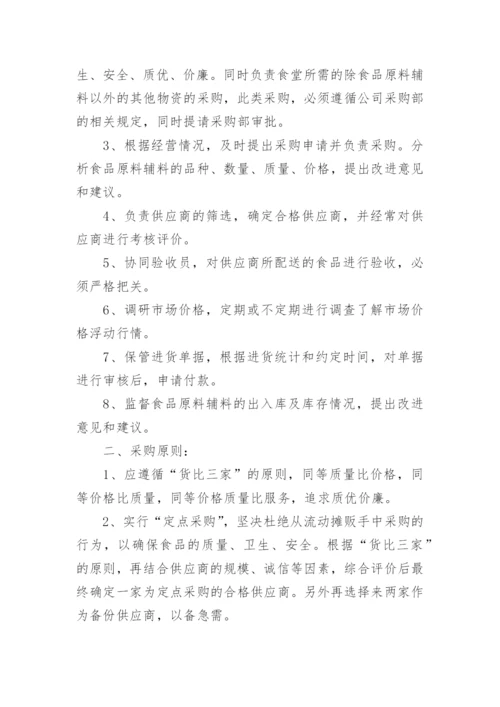 生、安全、质优、价廉。同时负责食堂所需的除食品原料辅料以外的其他物资的采购，此类采购，必须遵循公司采购部的相关规定，同时提请采购部审批。

3、根据经营情况，及时提出采购申请并负责采购。分析食品原料辅料的品种、数量、质量、价格，提出改进意见和建议。

4、负责供应商的筛选，确定合格供应商，并经常对供应商进行考核评价。

5、协同验收员，对供应商所配送的食品进行验收，必须严格把关。

6、调研市场价格，定期或不定期进行调查了解市场价格浮动行情。

7、保管进货单据，根据进货统计和约定时间，对单据进行审核后，申请付款。

8、监督食品原料辅料的出入库及库存情况，提出改进意见和建议。

二、采购原则：

1、应遵循“货比三家”的原则，同等质量比价格，同等价格比质量，同等价格质量比服务，追求质优价廉。

2、实行“定点采购”，坚决杜绝从流动摊贩手中采购的行为，以确保食品的质量、卫生、安全。根据“货比三家”的原则，再结合供应商的规模、诚信等因素，综合评价后最终确定一家为定点采购的合格供应商。另外再选择来两家作为备份供应商，以备急需。